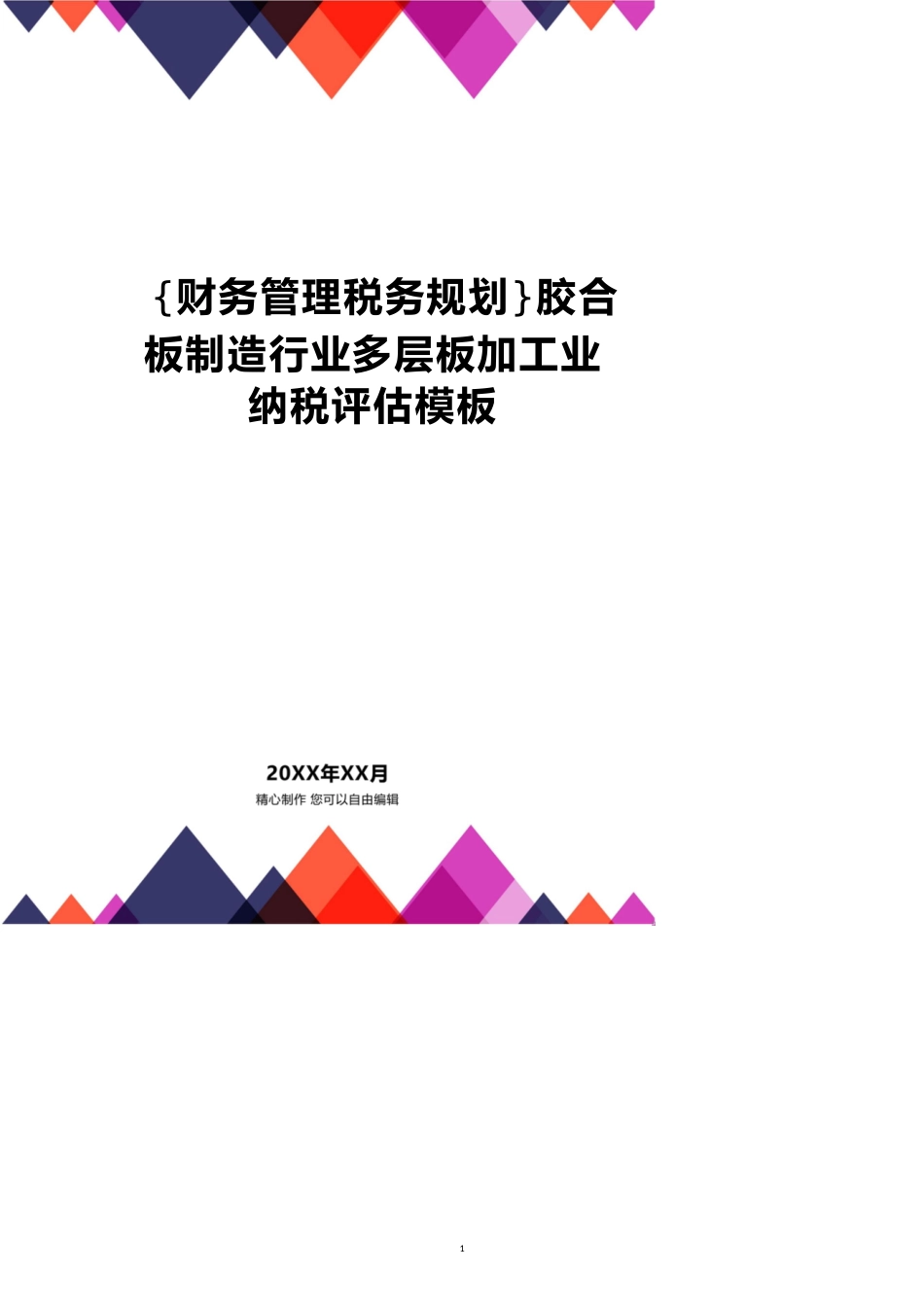 {财务管理税务规划}胶合板制造行业多层板加工业纳税评估模板

20XX年XX月
精心制作 您可以自由编辑

1